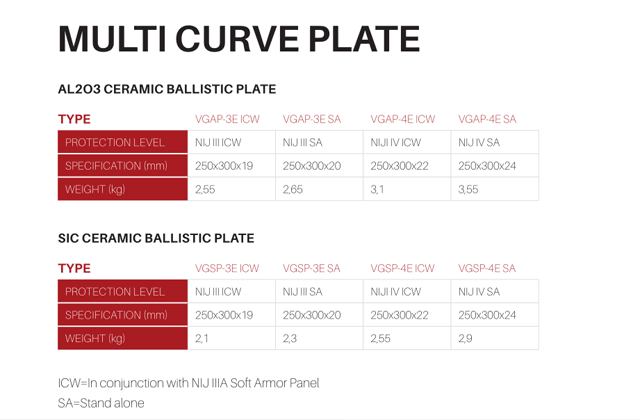 MULTI CURVE PLATE

AL2O3 CERAMIC BALLISTIC PLATE

| TYPE | VGAP-3E ICW | VGAP-3E SA | VGAP-4E ICW | VGAP-4E SA |
|---|---|---|---|---|
| PROTECTION LEVEL | NIJ III ICW | NIJ III SA | NIJI IV ICW | NIJ IV SA |
| SPECIFICATION (mm) | 250x300x19 | 250x300x20 | 250x300x22 | 250x300x24 |
| WEIGHT (kg) | 2,55 | 2,65 | 3,1 | 3,55 |

SIC CERAMIC BALLISTIC PLATE

| TYPE | VGSP-3E ICW | VGSP-3E SA | VGSP-4E ICW | VGSP-4E SA |
|---|---|---|---|---|
| PROTECTION LEVEL | NIJ III ICW | NIJ III SA | NIJI IV ICW | NIJ IV SA |
| SPECIFICATION (mm) | 250x300x19 | 250x300x20 | 250x300x22 | 250x300x24 |
| WEIGHT (kg) | 2,1 | 2,3 | 2,55 | 2,9 |

ICW=In conjunction with NIJ IIIA Soft Armor Panel
SA=Stand alone